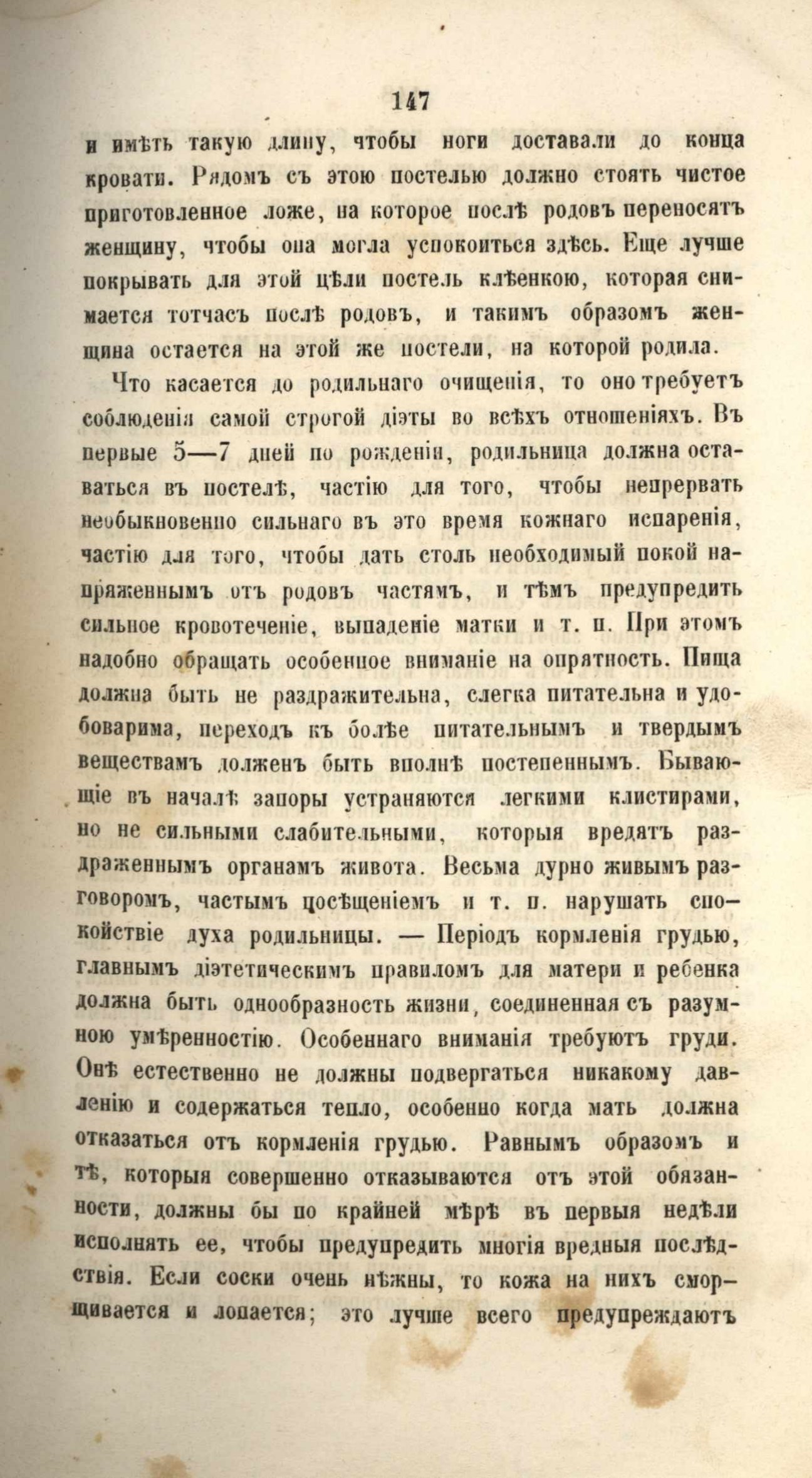 147

и имѣть такую длину, чтобы ноги доставали до конца кровати. Рядомъ съ этою постелью должно стоять чистое приготовленное ложе, на которое послѣ родовъ переносятъ женщину, чтобы она могла успокоиться здѣсь. Еще лучше покрывать для этой цѣли постель клѣенкою, которая снимается тотчасъ послѣ родовъ, и такимъ образомъ женщина остается на этой же постели, на которой родила.

Что касается до родильнаго очищенія, то оно требуетъ соблюденія самой строгой діэты во всѣхъ отношеніяхъ. Въ первые 5—7 дней по рожденіи, родильница должна оставаться въ постелѣ, частію для того, чтобы непрервать необыкновенно сильнаго въ это время кожнаго испаренія, частію для того, чтобы дать столь необходимый покой напряженнымъ отъ родовъ частямъ, и тѣмъ предупредить сильное кровотеченіе, выпаденіе матки и т. п. При этомъ надобно обращать особенное вниманіе на опрятность. Пища должна быть не раздражительна, слегка питательна и удобоварима, переходъ къ болѣе питательнымъ и твердымъ веществамъ долженъ быть вполнѣ постепеннымъ. Бывающіе въ началѣ запоры устраняются легкими клистирами, но не сильными слабительными, которыя вредятъ раздраженнымъ органамъ живота. Весьма дурно живымъ разговоромъ, частымъ посѣщеніемъ и т. п. нарушать спокойствіе духа родильницы. — Періодъ кормленія грудью, главнымъ діэтетическимъ правиломъ для матери и ребенка должна быть однообразность жизни, соединенная съ разумною умѣренностію. Особеннаго вниманія требуютъ груди. Онѣ естественно не должны подвергаться никакому давленію и содержаться тепло, особенно когда мать должна отказаться отъ кормленія грудью. Равнымъ образомъ и тѣ, которыя совершенно отказываются отъ этой обязанности, должны бы по крайней мѣрѣ въ первыя недѣли исполнять ее, чтобы предупредить многія вредныя послѣдствія. Если соски очень нѣжны, то кожа на нихъ сморщивается и лопается; это лучше всего предупреждаютъ